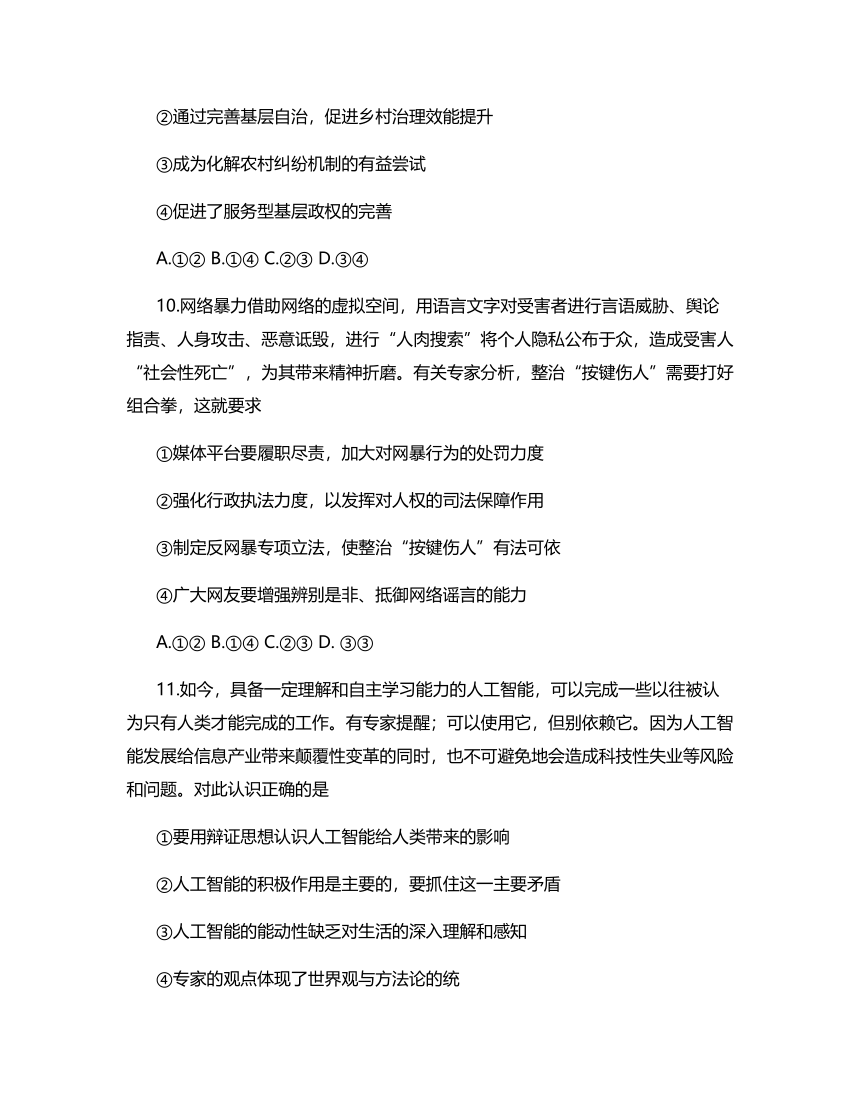 ②通过完善基层自治，促进乡村治理效能提升

③成为化解农村纠纷机制的有益尝试

④促进了服务型基层政权的完善

A.①② B.①④ C.②③ D.③④

10.网络暴力借助网络的虚拟空间，用语言文字对受害者进行言语威胁、舆论指责、人身攻击、恶意诋毁，进行“人肉搜索”将个人隐私公布于众，造成受害人“社会性死亡”，为其带来精神折磨。有关专家分析，整治“按键伤人”需要打好组合拳，这就要求

①媒体平台要履职尽责，加大对网暴行为的处罚力度

②强化行政执法力度，以发挥对人权的司法保障作用

③制定反网暴专项立法，使整治“按键伤人”有法可依

④广大网友要增强辨别是非、抵御网络谣言的能力

A.①② B.①④ C.②③ D. ③③

11.如今，具备一定理解和自主学习能力的人工智能，可以完成一些以往被认为只有人类才能完成的工作。有专家提醒；可以使用它，但别依赖它。因为人工智能发展给信息产业带来颠覆性变革的同时，也不可避免地会造成科技性失业等风险和问题。对此认识正确的是

①要用辩证思想认识人工智能给人类带来的影响

②人工智能的积极作用是主要的，要抓住这一主要矛盾

③人工智能的能动性缺乏对生活的深入理解和感知

④专家的观点体现了世界观与方法论的统